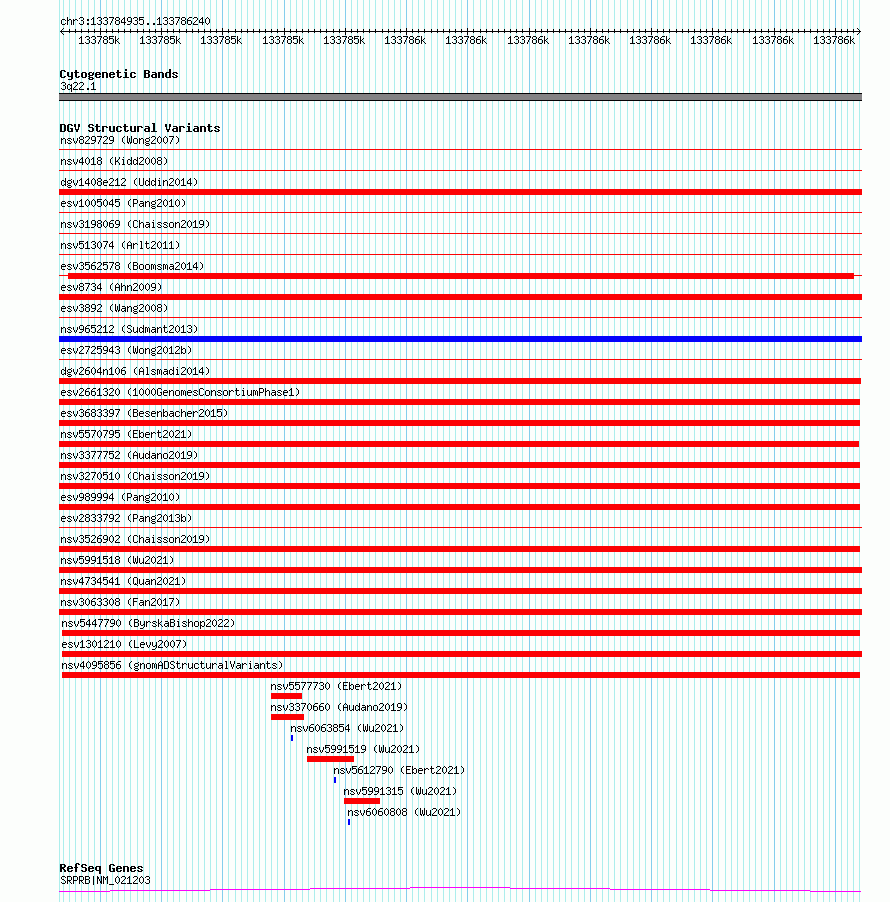 chr3:133784935..133786240

133785k 133785k 133785k 133785k 133785k 133786k 133786k 133786k 133786k 133786k 133786k 133786k 133786k

Cytogenetic Bands
3q22.1

DGV Structural Variants
nsv829729 (Wong2007)
nsv4018 (Kidd2008)
dgv1408e212 (Uddin2014)
esv1005045 (Pang2010)
nsv3198069 (Chaisson2019)
nsv513074 (Arlt2011)
esv3562578 (Boomsma2014)
esv8734 (Ahn2009)
esv3892 (Wang2008)
nsv965212 (Sudmant2013)
esv2725943 (Wong2012b)
dgv2604n106 (Alsmadi2014)
esv2661320 (1000GenomesConsortiumPhase1)
esv3683397 (Besenbacher2015)
nsv5570795 (Ebert2021)
nsv3377752 (Audano2019)
nsv3270510 (Chaisson2019)
esv989994 (Pang2010)
esv2833792 (Pang2013b)
nsv3526902 (Chaisson2019)
nsv5991518 (Wu2021)
nsv4734541 (Quan2021)
nsv3063308 (Fan2017)
nsv5447790 (ByrskaBishop2022)
esv1301210 (Levy2007)
nsv4095856 (gnomADStructuralVariants)
nsv5577730 (Ebert2021)
nsv3370660 (Audano2019)
nsv6063854 (Wu2021)
nsv5991519 (Wu2021)
nsv5612790 (Ebert2021)
nsv5991315 (Wu2021)
nsv6060808 (Wu2021)

RefSeq Genes
SRPRB|NM_021203